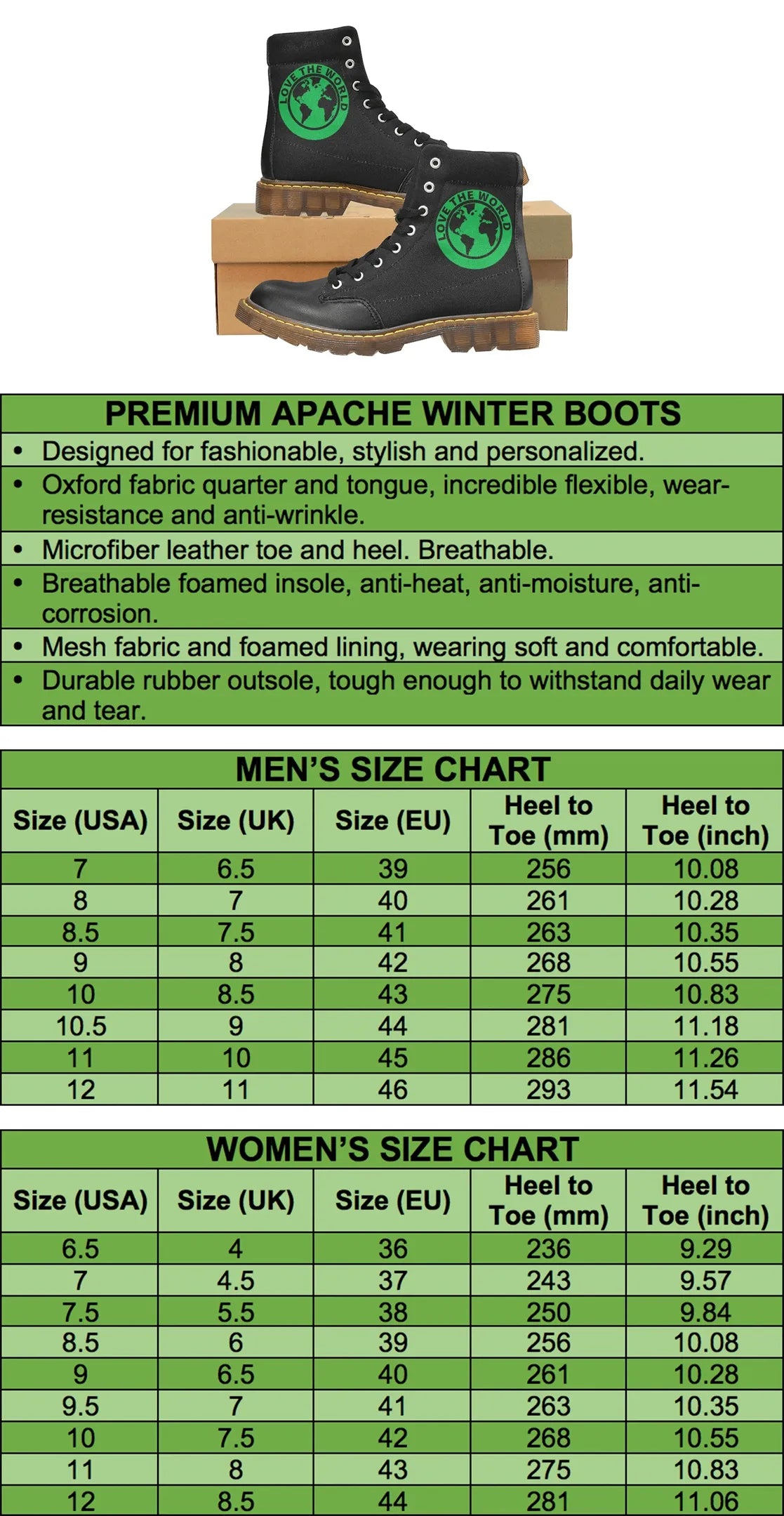 LOVE THE WORLD

LOVE THE WORLD

PREMIUM APACHE WINTER BOOTS

• Designed for fashionable, stylish and personalized.
• Oxford fabric quarter and tongue, incredible flexible, wear-resistance and anti-wrinkle.
• Microfiber leather toe and heel. Breathable.
• Breathable foamed insole, anti-heat, anti-moisture, anti-corrosion.
• Mesh fabric and foamed lining, wearing soft and comfortable.
• Durable rubber outsole, tough enough to withstand daily wear and tear.

MEN'S SIZE CHART

| Size (USA) | Size (UK) | Size (EU) | Heel to Toe (mm) | Heel to Toe (inch) |
|---|---|---|---|---|
| 7 | 6.5 | 39 | 256 | 10.08 |
| 8 | 7 | 40 | 261 | 10.28 |
| 8.5 | 7.5 | 41 | 263 | 10.35 |
| 9 | 8 | 42 | 268 | 10.55 |
| 10 | 8.5 | 43 | 275 | 10.83 |
| 10.5 | 9 | 44 | 281 | 11.18 |
| 11 | 10 | 45 | 286 | 11.26 |
| 12 | 11 | 46 | 293 | 11.54 |

WOMEN'S SIZE CHART

| Size (USA) | Size (UK) | Size (EU) | Heel to Toe (mm) | Heel to Toe (inch) |
|---|---|---|---|---|
| 6.5 | 4 | 36 | 236 | 9.29 |
| 7 | 4.5 | 37 | 243 | 9.57 |
| 7.5 | 5.5 | 38 | 250 | 9.84 |
| 8.5 | 6 | 39 | 256 | 10.08 |
| 9 | 6.5 | 40 | 261 | 10.28 |
| 9.5 | 7 | 41 | 263 | 10.35 |
| 10 | 7.5 | 42 | 268 | 10.55 |
| 11 | 8 | 43 | 275 | 10.83 |
| 12 | 8.5 | 44 | 281 | 11.06 |